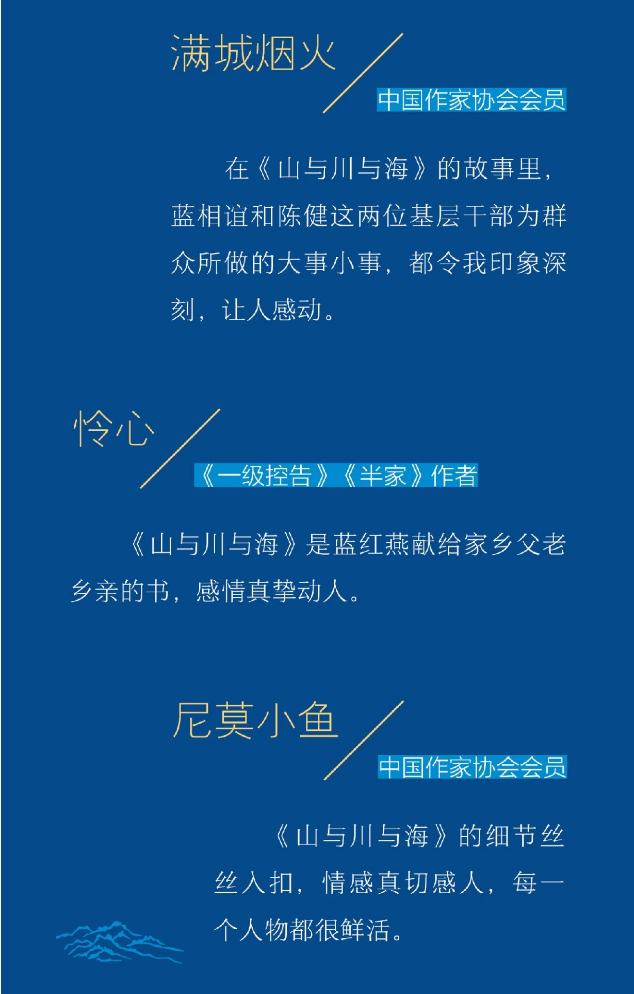 满城烟火

中国作家协会会员

在《山与川与海》的故事里，蓝相谊和陈健这两位基层干部为群众所做的大事小事，都令我印象深刻，让人感动。

怜心

《一级控告》《半家》作者

《山与川与海》是蓝红燕献给家乡父老乡亲的书，感情真挚动人。

尼莫小鱼

中国作家协会会员

《山与川与海》的细节丝丝入扣，情感真切感人，每一个人物都很鲜活。